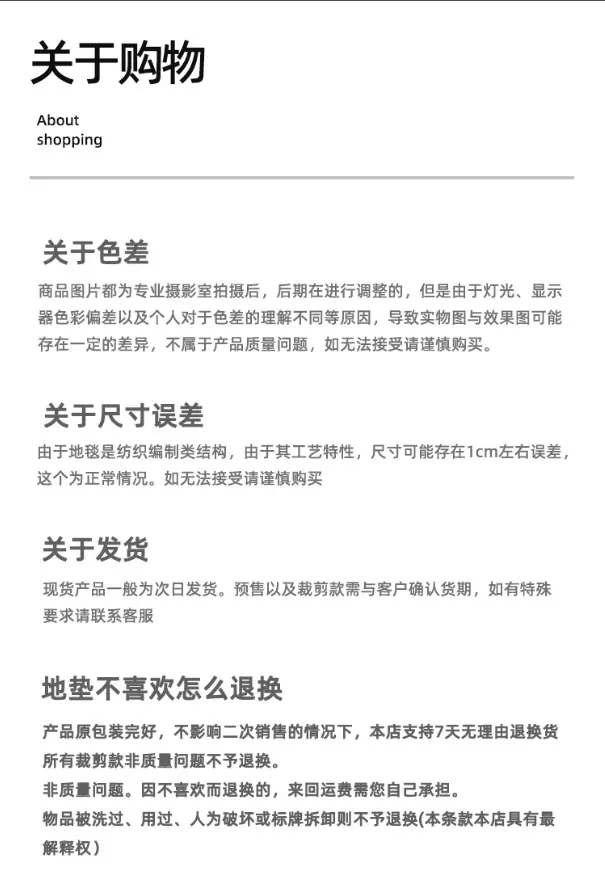 关于购物

About
shopping

关于色差

商品图片都为专业摄影室拍摄后，后期在进行调整的，但是由于灯光、显示器色彩偏差以及个人对于色差的理解不同等原因，导致实物图与效果图可能存在一定的差异，不属于产品质量问题，如无法接受请谨慎购买。

关于尺寸误差

由于地毯是纺织编制类结构，由于其工艺特性，尺寸可能存在1cm左右误差，这个为正常情况。如无法接受请谨慎购买

关于发货

现货产品一般为次日发货。预售以及裁剪款需与客户确认货期，如有特殊要求请联系客服

地垫不喜欢怎么退换

产品原包装完好，不影响二次销售的情况下，本店支持7天无理由退换货
所有裁剪款非质量问题不予退换。
非质量问题。因不喜欢而退换的，来回运费需您自己承担。
物品被洗过、用过、人为破坏或标牌拆卸则不予退换(本条款本店具有最解释权）